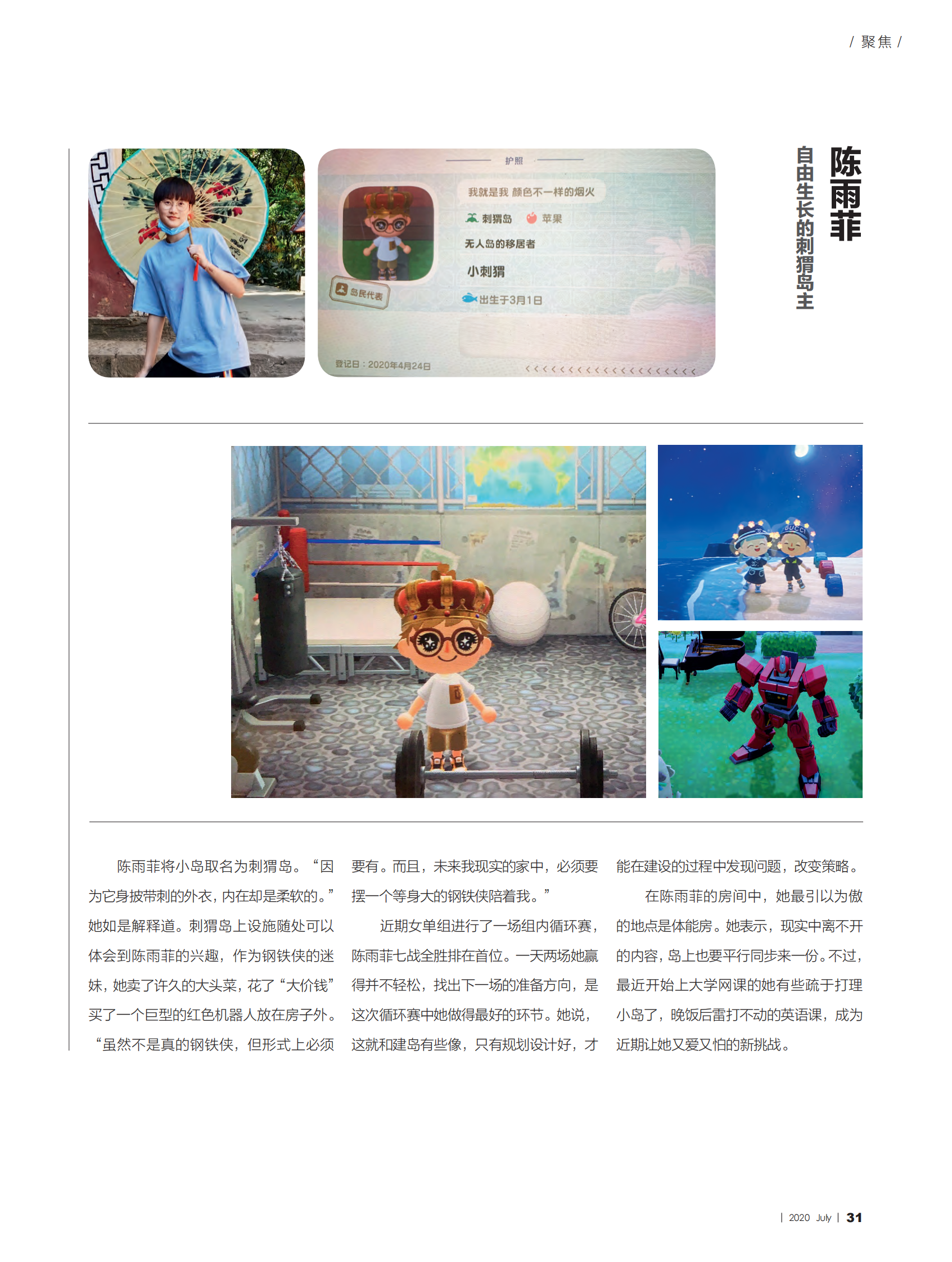 / 聚焦 /

陈雨菲

自由生长的刺猬岛主

护照

我就是我 颜色不一样的烟火

刺猬岛 苹果

无人岛的移居者

小刺猬

出生于3月1日

岛民代表

登记日：2020年4月24日

GUCCI

陈雨菲将小岛取名为刺猬岛。“因为它身披带刺的外衣，内在却是柔软的。”她如是解释道。刺猬岛上设施随处可以体会到陈雨菲的兴趣，作为钢铁侠的迷妹，她卖了许久的大头菜，花了“大价钱”买了一个巨型的红色机器人放在房子外。“虽然不是真的钢铁侠，但形式上必须要有。而且，未来我现实的家中，必须要摆一个等身大的钢铁侠陪着我。”

近期女单组进行了一场组内循环赛，陈雨菲七战全胜排在首位。一天两场她赢得并不轻松，找出下一场的准备方向，是这次循环赛中她做得最好的环节。她说，这就和建岛有些像，只有规划设计好，才能在建设的过程中发现问题，改变策略。

在陈雨菲的房间中，她最引以为傲的地点是体能房。她表示，现实中离不开的内容，岛上也要平行同步来一份。不过，最近开始上大学网课的她有些疏于打理小岛了，晚饭后雷打不动的英语课，成为近期让她又爱又怕的新挑战。

| 2020 July | 31